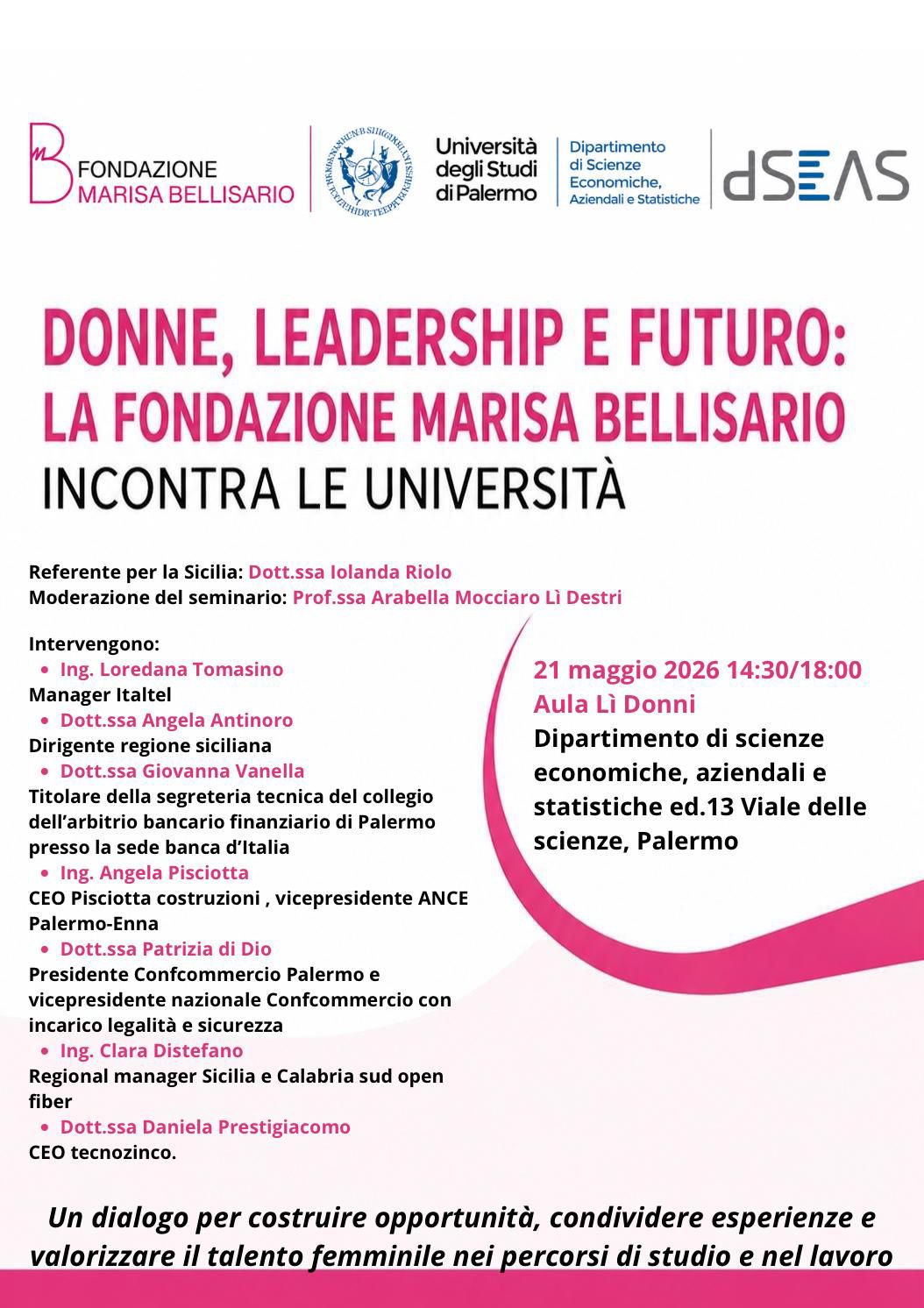 FONDAZIONE
MARISA BELLISARIO

Università
degli Studi
di Palermo

Dipartimento
di Scienze
Economiche,
Aziendali e Statistiche

dSEAS

DONNE, LEADERSHIP E FUTURO:
LA FONDAZIONE MARISA BELLISARIO
INCONTRA LE UNIVERSITÀ

Referente per la Sicilia: Dott.ssa Iolanda Riolo
Moderazione del seminario: Prof.ssa Arabella Mocciaro Lì Destri

Intervengono:
• Ing. Loredana Tomasino
Manager Italtel
• Dott.ssa Angela Antinoro
Dirigente regione siciliana
• Dott.ssa Giovanna Vanella
Titolare della segreteria tecnica del collegio dell'arbitrio bancario finanziario di Palermo presso la sede banca d'Italia
• Ing. Angela Pisciotta
CEO Pisciotta costruzioni , vicepresidente ANCE Palermo-Enna
• Dott.ssa Patrizia di Dio
Presidente Confcommercio Palermo e vicepresidente nazionale Confcommercio con incarico legalità e sicurezza
• Ing. Clara Distefano
Regional manager Sicilia e Calabria sud open fiber
• Dott.ssa Daniela Prestigiacomo
CEO tecnozinco.

21 maggio 2026 14:30/18:00
Aula Lì Donni
Dipartimento di scienze economiche, aziendali e statistiche ed.13 Viale delle scienze, Palermo

Un dialogo per costruire opportunità, condividere esperienze e valorizzare il talento femminile nei percorsi di studio e nel lavoro